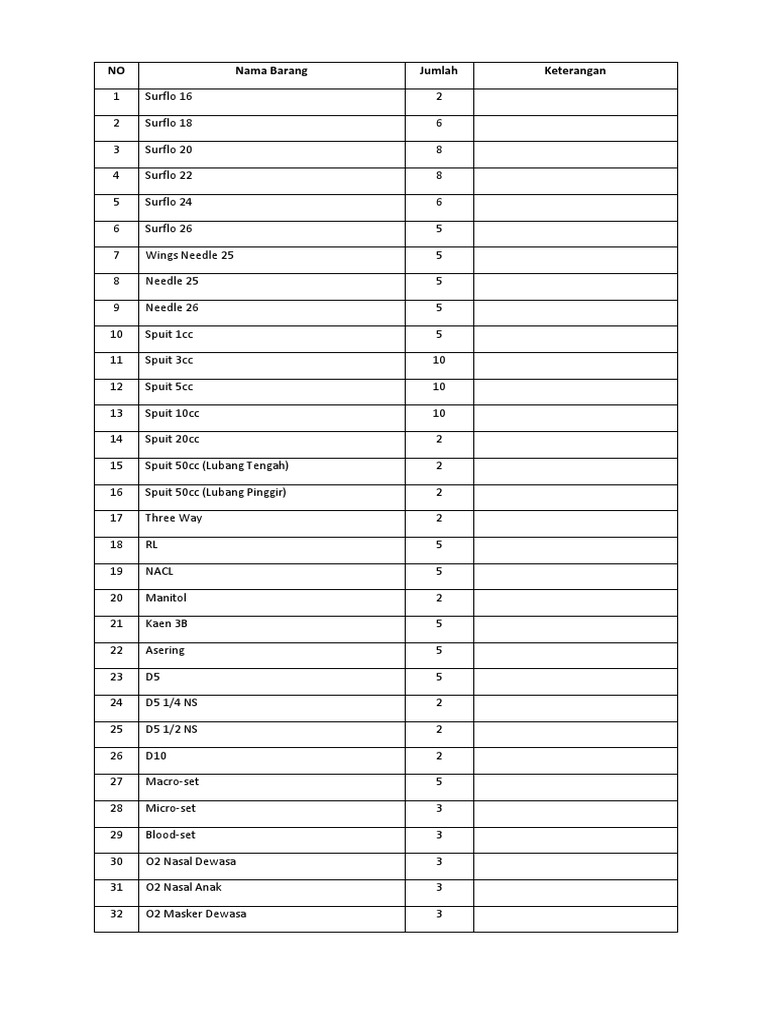 | NO | Nama Barang | Jumlah | Keterangan |
|---|---|---|---|
| 1 | Surflo 16 | 2 | |
| 2 | Surflo 18 | 6 | |
| 3 | Surflo 20 | 8 | |
| 4 | Surflo 22 | 8 | |
| 5 | Surflo 24 | 6 | |
| 6 | Surflo 26 | 5 | |
| 7 | Wings Needle 25 | 5 | |
| 8 | Needle 25 | 5 | |
| 9 | Needle 26 | 5 | |
| 10 | Spuit 1cc | 5 | |
| 11 | Spuit 3cc | 10 | |
| 12 | Spuit 5cc | 10 | |
| 13 | Spuit 10cc | 10 | |
| 14 | Spuit 20cc | 2 | |
| 15 | Spuit 50cc (Lubang Tengah) | 2 | |
| 16 | Spuit 50cc (Lubang Pinggir) | 2 | |
| 17 | Three Way | 2 | |
| 18 | RL | 5 | |
| 19 | NACL | 5 | |
| 20 | Manitol | 2 | |
| 21 | Kaen 3B | 5 | |
| 22 | Asering | 5 | |
| 23 | D5 | 5 | |
| 24 | D5 1/4 NS | 2 | |
| 25 | D5 1/2 NS | 2 | |
| 26 | D10 | 2 | |
| 27 | Macro-set | 5 | |
| 28 | Micro-set | 3 | |
| 29 | Blood-set | 3 | |
| 30 | O2 Nasal Dewasa | 3 | |
| 31 | O2 Nasal Anak | 3 | |
| 32 | O2 Masker Dewasa | 3 | |